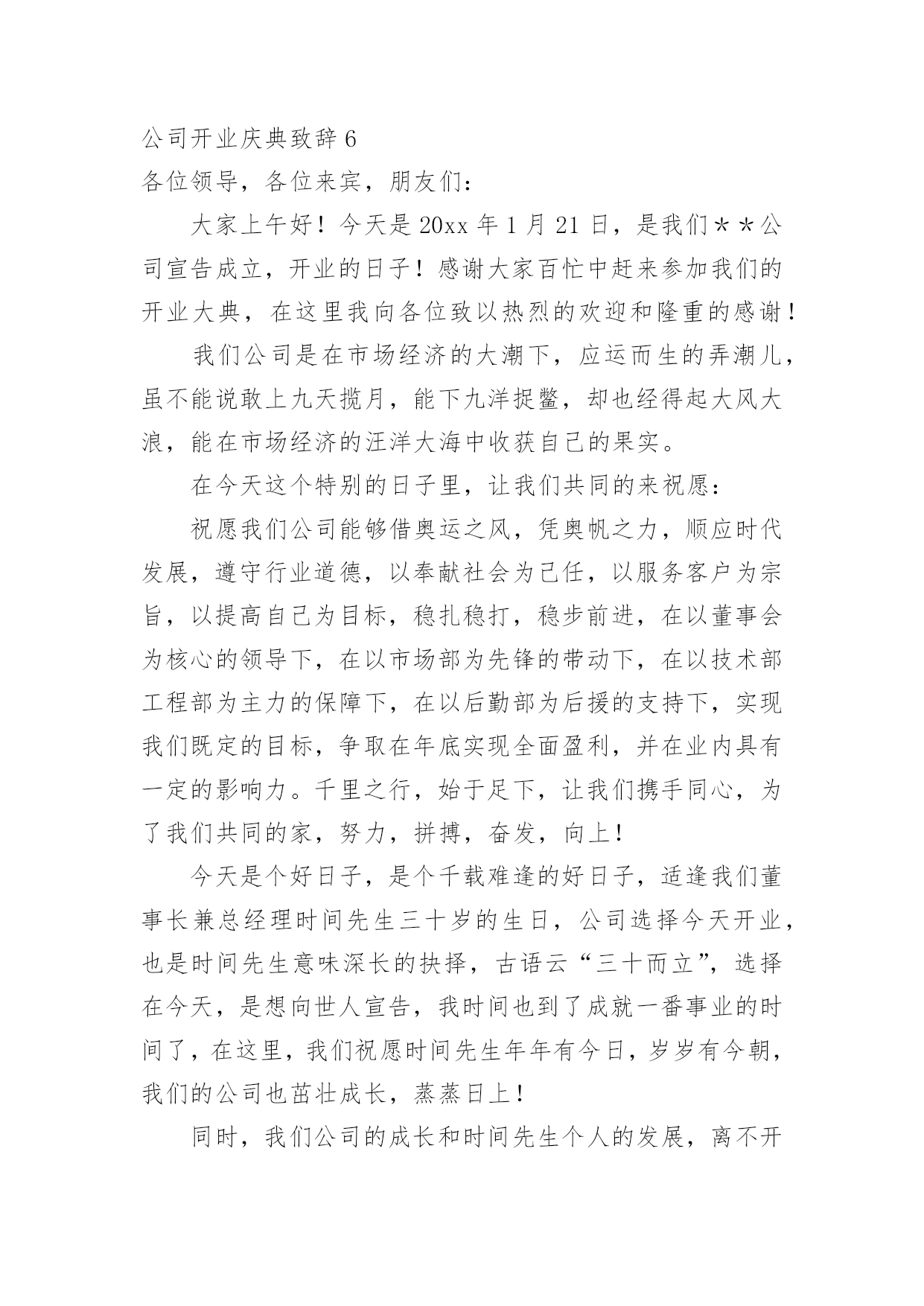 公司开业庆典致辞 6
各位领导，各位来宾，朋友们：

大家上午好！今天是 20xx 年 1 月 21 日，是我们＊＊公司宣告成立，开业的日子！感谢大家百忙中赶来参加我们的开业大典，在这里我向各位致以热烈的欢迎和隆重的感谢！

我们公司是在市场经济的大潮下，应运而生的弄潮儿，虽不能说敢上九天揽月，能下九洋捉鳖，却也经得起大风大浪，能在市场经济的汪洋大海中收获自己的果实。

在今天这个特别的日子里，让我们共同的来祝愿：

祝愿我们公司能够借奥运之风，凭奥帆之力，顺应时代发展，遵守行业道德，以奉献社会为己任，以服务客户为宗旨，以提高自己为目标，稳扎稳打，稳步前进，在以董事会为核心的领导下，在以市场部为先锋的带动下，在以技术部工程部为主力的保障下，在以后勤部为后援的支持下，实现我们既定的目标，争取在年底实现全面盈利，并在业内具有一定的影响力。千里之行，始于足下，让我们携手同心，为了我们共同的家，努力，拼搏，奋发，向上！

今天是个好日子，是个千载难逢的好日子，适逢我们董事长兼总经理时间先生三十岁的生日，公司选择今天开业，也是时间先生意味深长的抉择，古语云“三十而立”，选择在今天，是想向世人宣告，我时间也到了成就一番事业的时间了，在这里，我们祝愿时间先生年年有今日，岁岁有今朝，我们的公司也茁壮成长，蒸蒸日上！

同时，我们公司的成长和时间先生个人的发展，离不开